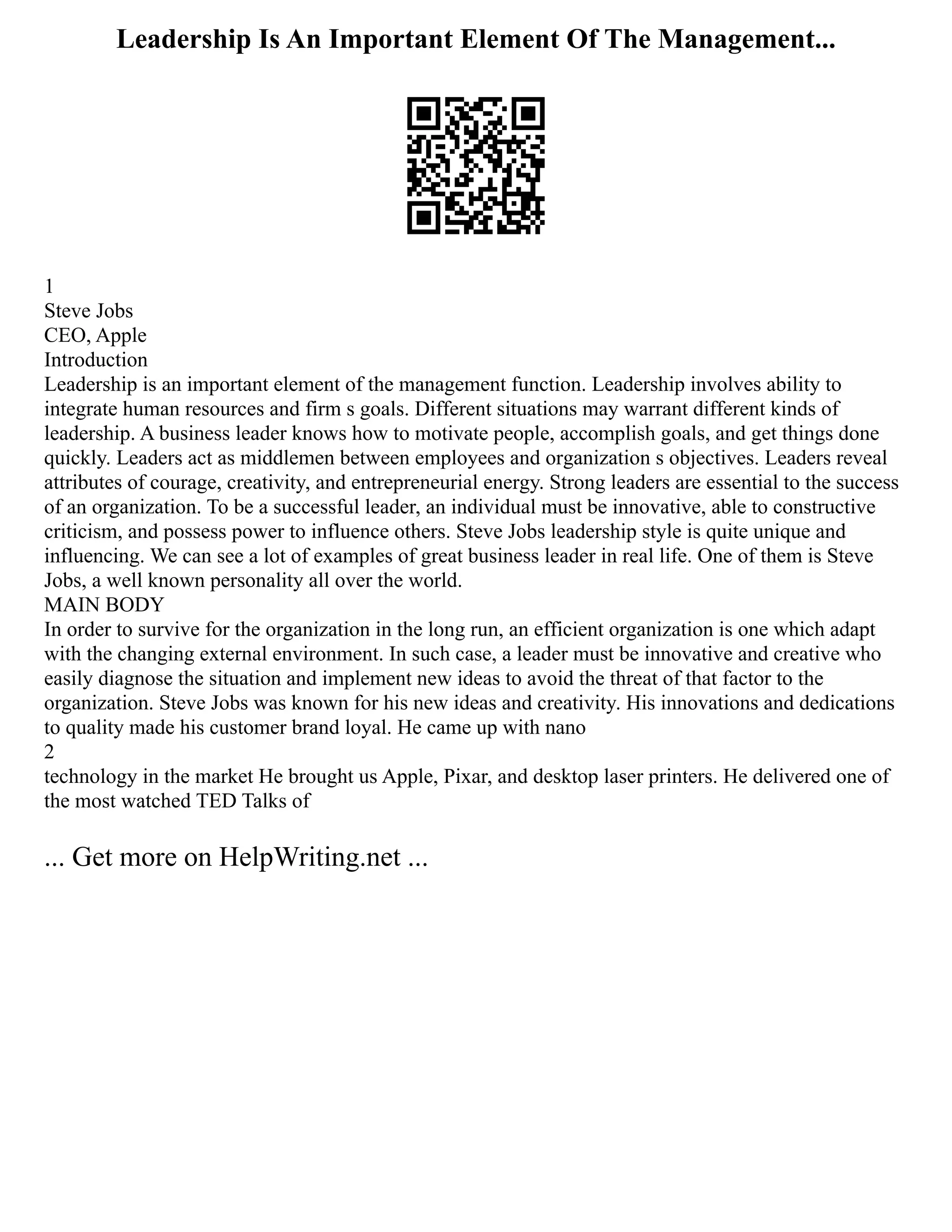 Leadership Is An Important Element Of The Management...

1
Steve Jobs
CEO, Apple
Introduction
Leadership is an important element of the management function. Leadership involves ability to integrate human resources and firm s goals. Different situations may warrant different kinds of leadership. A business leader knows how to motivate people, accomplish goals, and get things done quickly. Leaders act as middlemen between employees and organization s objectives. Leaders reveal attributes of courage, creativity, and entrepreneurial energy. Strong leaders are essential to the success of an organization. To be a successful leader, an individual must be innovative, able to constructive criticism, and possess power to influence others. Steve Jobs leadership style is quite unique and influencing. We can see a lot of examples of great business leader in real life. One of them is Steve Jobs, a well known personality all over the world.
MAIN BODY
In order to survive for the organization in the long run, an efficient organization is one which adapt with the changing external environment. In such case, a leader must be innovative and creative who easily diagnose the situation and implement new ideas to avoid the threat of that factor to the organization. Steve Jobs was known for his new ideas and creativity. His innovations and dedications to quality made his customer brand loyal. He came up with nano
2
technology in the market He brought us Apple, Pixar, and desktop laser printers. He delivered one of the most watched TED Talks of

... Get more on HelpWriting.net ...